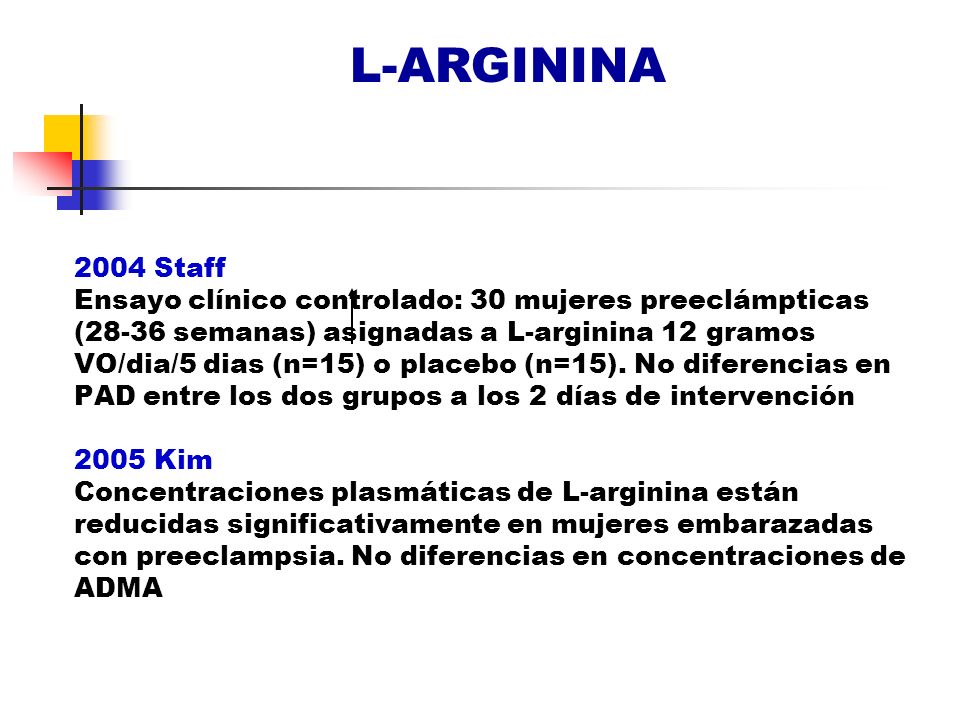 L-ARGININA

2004 Staff
Ensayo clínico controlado: 30 mujeres preeclámpticas (28-36 semanas) asignadas a L-arginina 12 gramos VO/dia/5 dias (n=15) o placebo (n=15). No diferencias en PAD entre los dos grupos a los 2 días de intervención

2005 Kim
Concentraciones plasmáticas de L-arginina están reducidas significativamente en mujeres embarazadas con preeclampsia. No diferencias en concentraciones de ADMA